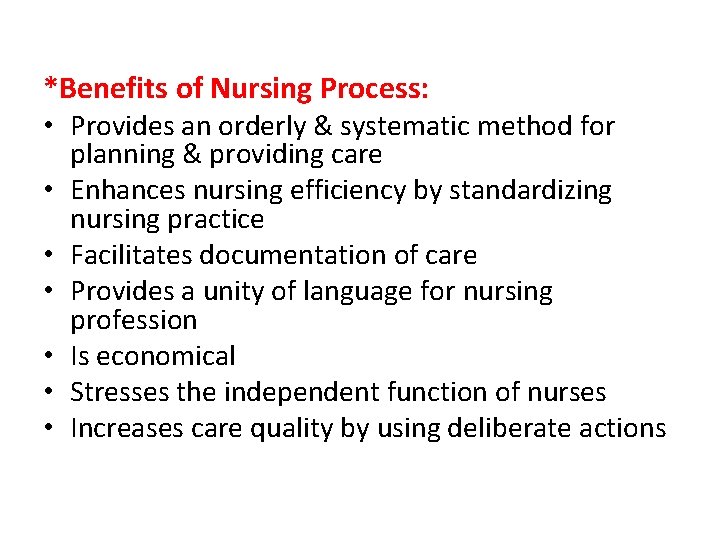 *Benefits of Nursing Process:

• Provides an orderly & systematic method for planning & providing care
• Enhances nursing efficiency by standardizing nursing practice
• Facilitates documentation of care
• Provides a unity of language for nursing profession
• Is economical
• Stresses the independent function of nurses
• Increases care quality by using deliberate actions